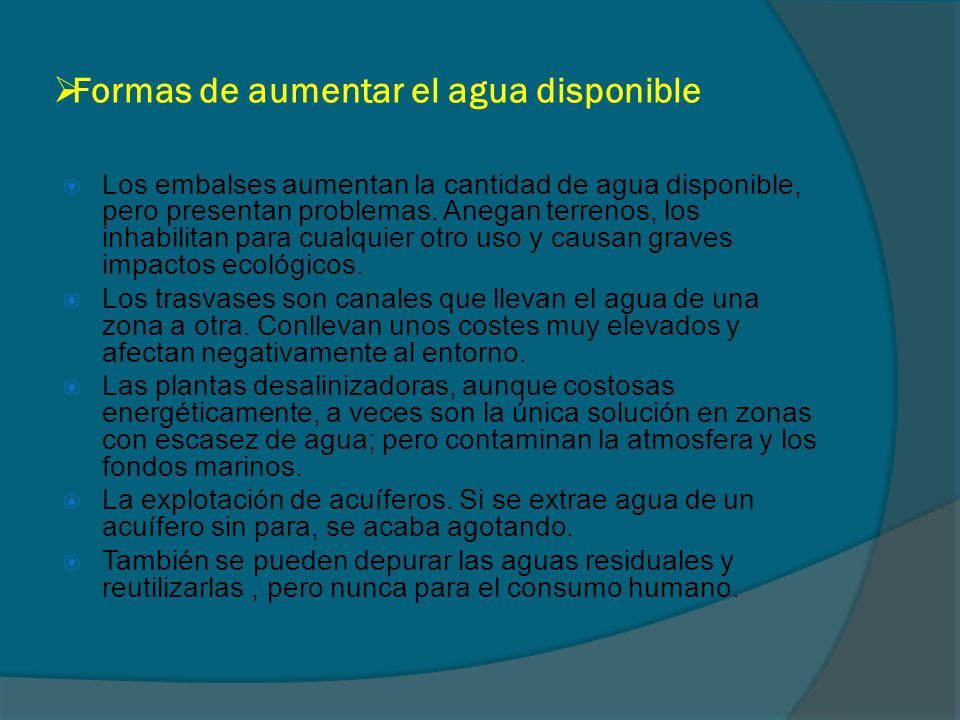 ➢Formas de aumentar el agua disponible

Los embalses aumentan la cantidad de agua disponible, pero presentan problemas. Anegan terrenos, los inhabilitan para cualquier otro uso y causan graves impactos ecológicos.

Los trasvases son canales que llevan el agua de una zona a otra. Conllevan unos costes muy elevados y afectan negativamente al entorno.

Las plantas desalinizadoras, aunque costosas energéticamente, a veces son la única solución en zonas con escasez de agua; pero contaminan la atmosfera y los fondos marinos.

La explotación de acuíferos. Si se extrae agua de un acuífero sin para, se acaba agotando.

También se pueden depurar las aguas residuales y reutilizarlas , pero nunca para el consumo humano.